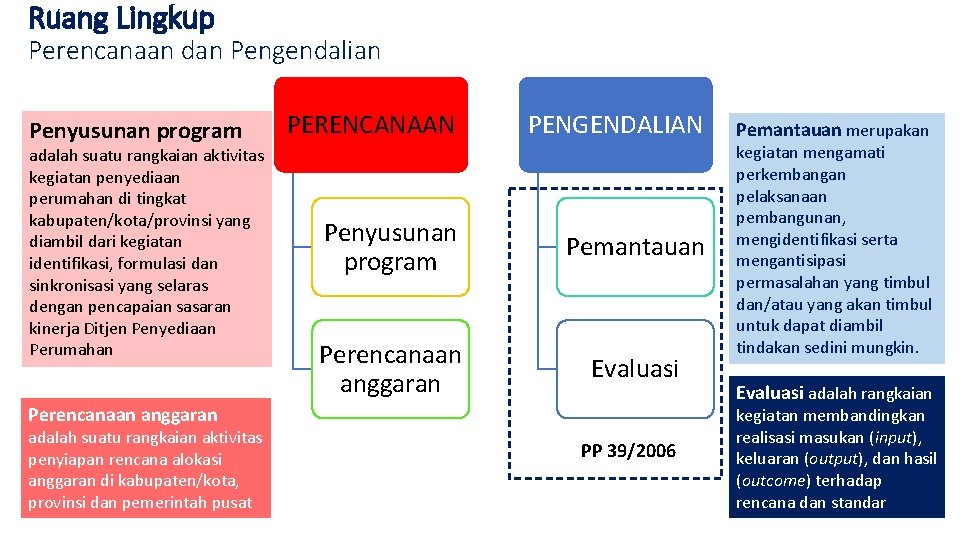 Ruang Lingkup
Perencanaan dan Pengendalian

Penyusunan program
adalah suatu rangkaian aktivitas kegiatan penyediaan perumahan di tingkat kabupaten/kota/provinsi yang diambil dari kegiatan identifikasi, formulasi dan sinkronisasi yang selaras dengan pencapaian sasaran kinerja Ditjen Penyediaan Perumahan

Perencanaan anggaran
adalah suatu rangkaian aktivitas penyiapan rencana alokasi anggaran di kabupaten/kota, provinsi dan pemerintah pusat

PERENCANAAN

Penyusunan program

Perencanaan anggaran

PENGENDALIAN

Pemantauan

Evaluasi

PP 39/2006

Pemantauan merupakan kegiatan mengamati perkembangan pelaksanaan pembangunan, mengidentifikasi serta mengantisipasi permasalahan yang timbul dan/atau yang akan timbul untuk dapat diambil tindakan sedini mungkin.

Evaluasi adalah rangkaian kegiatan membandingkan realisasi masukan (input), keluaran (output), dan hasil (outcome) terhadap rencana dan standar